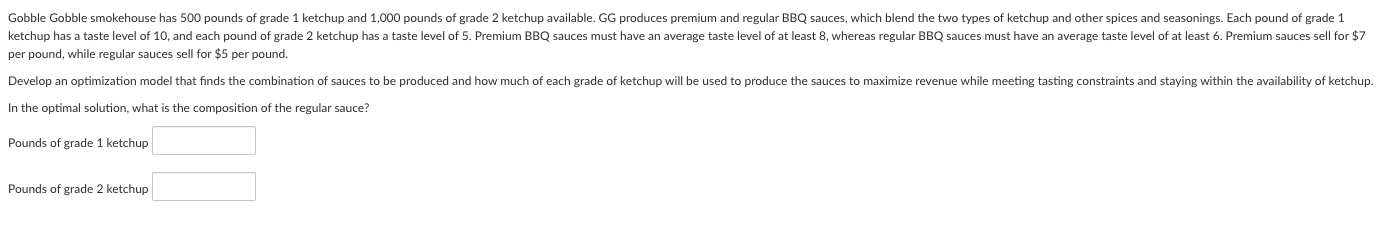 Gobble Gobble smokehouse has 500 pounds of grade 1 ketchup and 1,000 pounds of grade 2 ketchup available. GG produces premium and regular BBQ sauces, which blend the two types of ketchup and other spices and seasonings. Each pound of grade 1 ketchup has a taste level of 10, and each pound of grade 2 ketchup has a taste level of 5. Premium BBQ sauces must have an average taste level of at least 8, whereas regular BBQ sauces must have an average taste level of at least 6. Premium sauces sell for $7 per pound, while regular sauces sell for $5 per pound.

Develop an optimization model that finds the combination of sauces to be produced and how much of each grade of ketchup will be used to produce the sauces to maximize revenue while meeting tasting constraints and staying within the availability of ketchup.

In the optimal solution, what is the composition of the regular sauce?

Pounds of grade 1 ketchup

Pounds of grade 2 ketchup